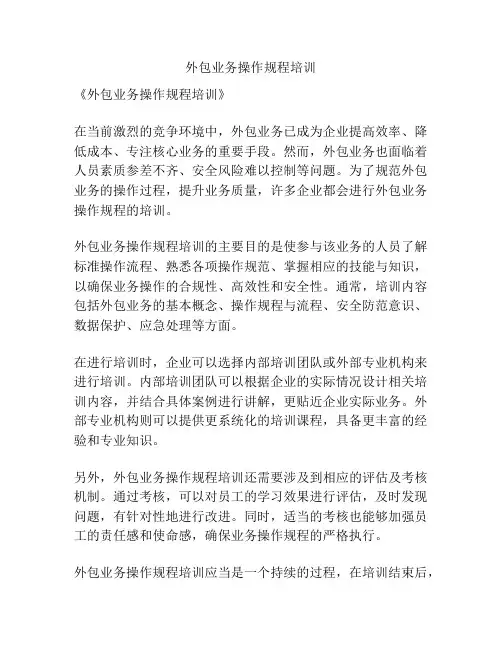 外包业务操作规程培训

《外包业务操作规程培训》

在当前激烈的竞争环境中，外包业务已成为企业提高效率、降低成本、专注核心业务的重要手段。然而，外包业务也面临着人员素质参差不齐、安全风险难以控制等问题。为了规范外包业务的操作过程，提升业务质量，许多企业都会进行外包业务操作规程的培训。

外包业务操作规程培训的主要目的是使参与该业务的人员了解标准操作流程、熟悉各项操作规范、掌握相应的技能与知识，以确保业务操作的合规性、高效性和安全性。通常，培训内容包括外包业务的基本概念、操作规程与流程、安全防范意识、数据保护、应急处理等方面。

在进行培训时，企业可以选择内部培训团队或外部专业机构来进行培训。内部培训团队可以根据企业的实际情况设计相关培训内容，并结合具体案例进行讲解，更贴近企业实际业务。外部专业机构则可以提供更系统化的培训课程，具备更丰富的经验和专业知识。

另外，外包业务操作规程培训还需要涉及到相应的评估及考核机制。通过考核，可以对员工的学习效果进行评估，及时发现问题，有针对性地进行改进。同时，适当的考核也能够加强员工的责任感和使命感，确保业务操作规程的严格执行。

外包业务操作规程培训应当是一个持续的过程，在培训结束后，